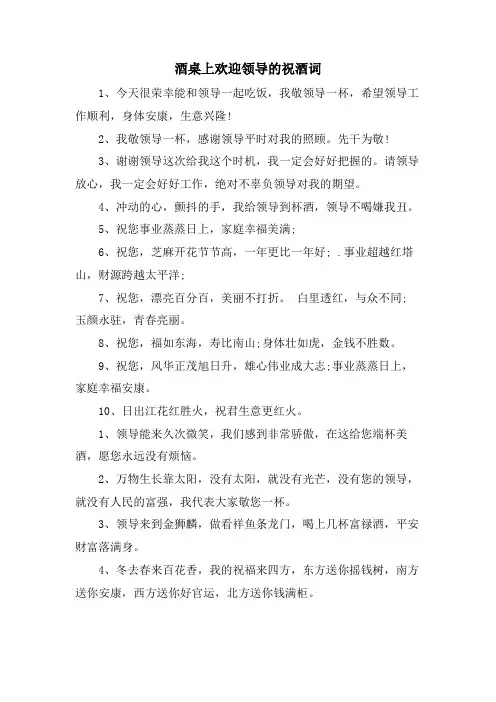 酒桌上欢迎领导的祝酒词

1、今天很荣幸能和领导一起吃饭，我敬领导一杯，希望领导工作顺利，身体安康，生意兴隆！

2、我敬领导一杯，感谢领导平时对我的照顾。先干为敬！

3、谢谢领导这次给我这个时机，我一定会好好把握的。请领导放心，我一定会好好工作，绝对不辜负领导对我的期望。

4、冲动的心，颤抖的手，我给领导到杯酒，领导不喝嫌我丑。

5、祝您事业蒸蒸日上，家庭幸福美满；

6、祝您，芝麻开花节节高，一年更比一年好；．事业超越红塔山，财源跨越太平洋；

7、祝您，漂亮百分百，美丽不打折。 白里透红，与众不同；玉颜永驻，青春亮丽。

8、祝您，福如东海，寿比南山；身体壮如虎，金钱不胜数。

9、祝您，风华正茂旭日升，雄心伟业成大志；事业蒸蒸日上，家庭幸福安康。

10、日出江花红胜火，祝君生意更红火。

1、领导能来久次微笑，我们感到非常骄傲，在这给您端杯美酒，愿您永远没有烦恼。

2、万物生长靠太阳，没有太阳，就没有光芒，没有您的领导，就没有人民的富强，我代表大家敬您一杯。

3、领导来到金狮麟，做看祥鱼条龙门，喝上几杯富禄酒，平安财富落满身。

4、冬去春来百花香，我的祝福来四方，东方送你摇钱树，南方送你安康，西方送你好官运，北方送你钱满柜。